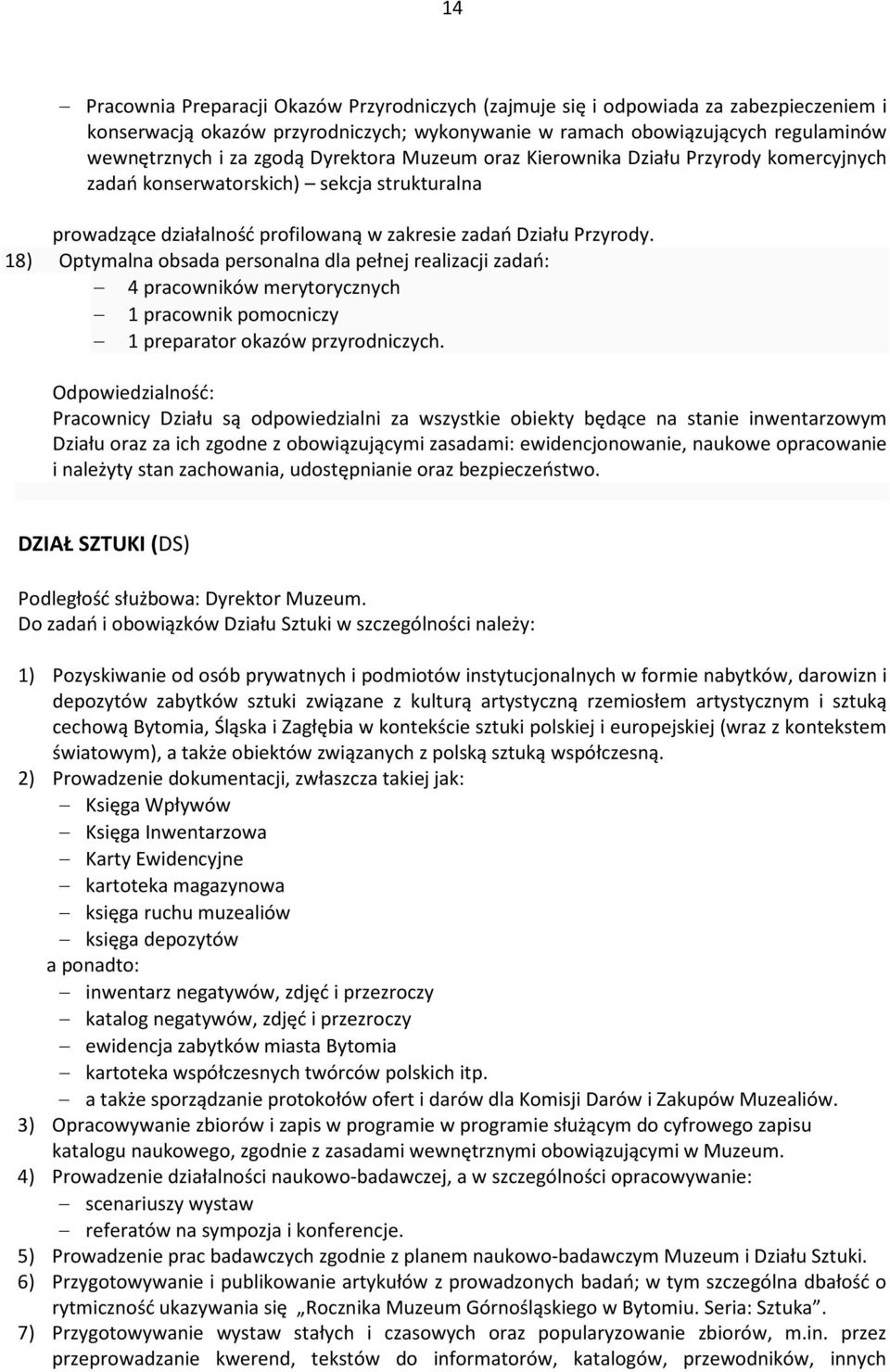 14

– Pracownia Preparacji Okazów Przyrodniczych (zajmuje się i odpowiada za zabezpieczeniem i konserwacją okazów przyrodniczych; wykonywanie w ramach obowiązujących regulaminów wewnętrznych i za zgodą Dyrektora Muzeum oraz Kierownika Działu Przyrody komercyjnych zadań konserwatorskich) – sekcja strukturalna

prowadzące działalność profilowaną w zakresie zadań Działu Przyrody.

18) Optymalna obsada personalna dla pełnej realizacji zadań:
– 4 pracowników merytorycznych
– 1 pracownik pomocniczy
– 1 preparator okazów przyrodniczych.

Odpowiedzialność:
Pracownicy Działu są odpowiedzialni za wszystkie obiekty będące na stanie inwentarzowym Działu oraz za ich zgodne z obowiązującymi zasadami: ewidencjonowanie, naukowe opracowanie i należyty stan zachowania, udostępnianie oraz bezpieczeństwo.

DZIAŁ SZTUKI (DS)

Podległość służbowa: Dyrektor Muzeum.
Do zadań i obowiązków Działu Sztuki w szczególności należy:

1) Pozyskiwanie od osób prywatnych i podmiotów instytucjonalnych w formie nabytków, darowizn i depozytów zabytków sztuki związane z kulturą artystyczną rzemiosłem artystycznym i sztuką cechową Bytomia, Śląska i Zagłębia w kontekście sztuki polskiej i europejskiej (wraz z kontekstem światowym), a także obiektów związanych z polską sztuką współczesną.
2) Prowadzenie dokumentacji, zwłaszcza takiej jak:
– Księga Wpływów
– Księga Inwentarzowa
– Karty Ewidencyjne
– kartoteka magazynowa
– księga ruchu muzealiów
– księga depozytów
a ponadto:
– inwentarz negatywów, zdjęć i przezroczy
– katalog negatywów, zdjęć i przezroczy
– ewidencja zabytków miasta Bytomia
– kartoteka współczesnych twórców polskich itp.
– a także sporządzanie protokołów ofert i darów dla Komisji Darów i Zakupów Muzealiów.
3) Opracowywanie zbiorów i zapis w programie w programie służącym do cyfrowego zapisu katalogu naukowego, zgodnie z zasadami wewnętrznymi obowiązującymi w Muzeum.
4) Prowadzenie działalności naukowo-badawczej, a w szczególności opracowywanie:
– scenariuszy wystaw
– referatów na sympozja i konferencje.
5) Prowadzenie prac badawczych zgodnie z planem naukowo-badawczym Muzeum i Działu Sztuki.
6) Przygotowywanie i publikowanie artykułów z prowadzonych badań; w tym szczególna dbałość o rytmiczność ukazywania się „Rocznika Muzeum Górnośląskiego w Bytomiu. Seria: Sztuka”.
7) Przygotowywanie wystaw stałych i czasowych oraz popularyzowanie zbiorów, m.in. przez przeprowadzanie kwerend, tekstów do informatorów, katalogów, przewodników, innych